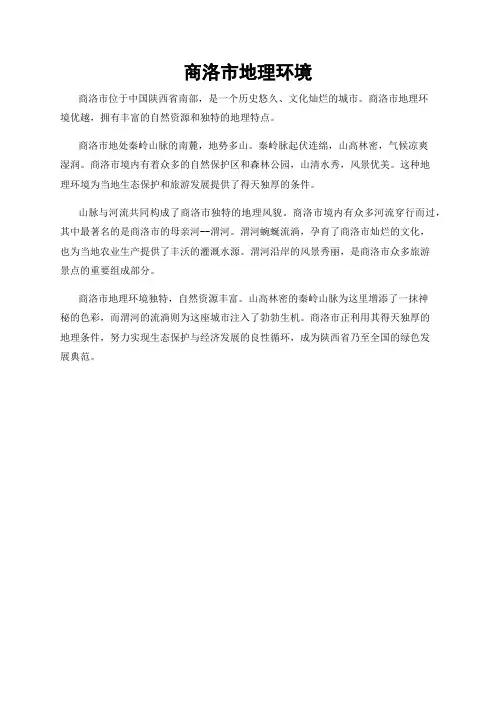 商洛市地理环境

商洛市位于中国陕西省南部，是一个历史悠久、文化灿烂的城市。商洛市地理环境优越，拥有丰富的自然资源和独特的地理特点。

商洛市地处秦岭山脉的南麓，地势多山。秦岭脉起伏连绵，山高林密，气候凉爽湿润。商洛市境内有着众多的自然保护区和森林公园，山清水秀，风景优美。这种地理环境为当地生态保护和旅游发展提供了得天独厚的条件。

山脉与河流共同构成了商洛市独特的地理风貌。商洛市境内有众多河流穿行而过，其中最著名的是商洛市的母亲河--渭河。渭河蜿蜒流淌，孕育了商洛市灿烂的文化，也为当地农业生产提供了丰沃的灌溉水源。渭河沿岸的风景秀丽，是商洛市众多旅游景点的重要组成部分。

商洛市地理环境独特，自然资源丰富。山高林密的秦岭山脉为这里增添了一抹神秘的色彩，而渭河的流淌则为这座城市注入了勃勃生机。商洛市正利用其得天独厚的地理条件，努力实现生态保护与经济发展的良性循环，成为陕西省乃至全国的绿色发展典范。